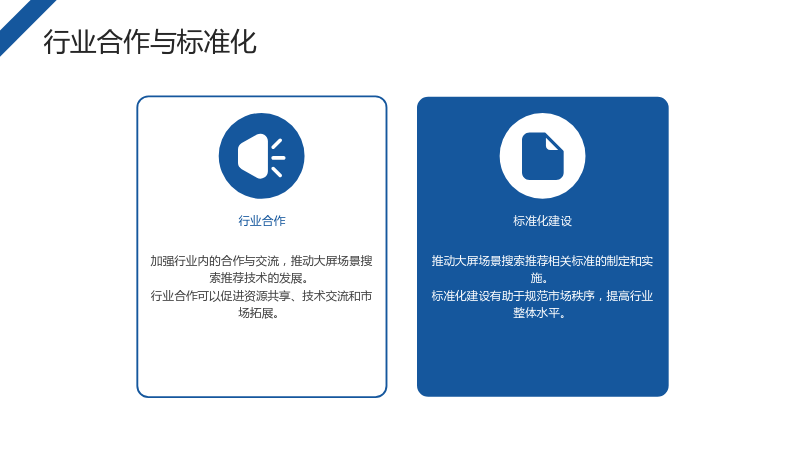 行业合作与标准化

行业合作

加强行业内的合作与交流，推动大屏场景搜索推荐技术的发展。
行业合作可以促进资源共享、技术交流和市场拓展。

标准化建设

推动大屏场景搜索推荐相关标准的制定和实施。
标准化建设有助于规范市场秩序，提高行业整体水平。